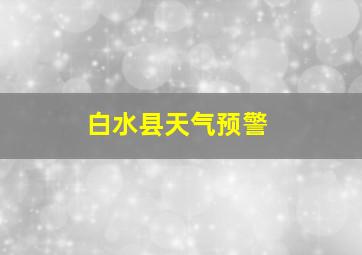 白水县天气预警